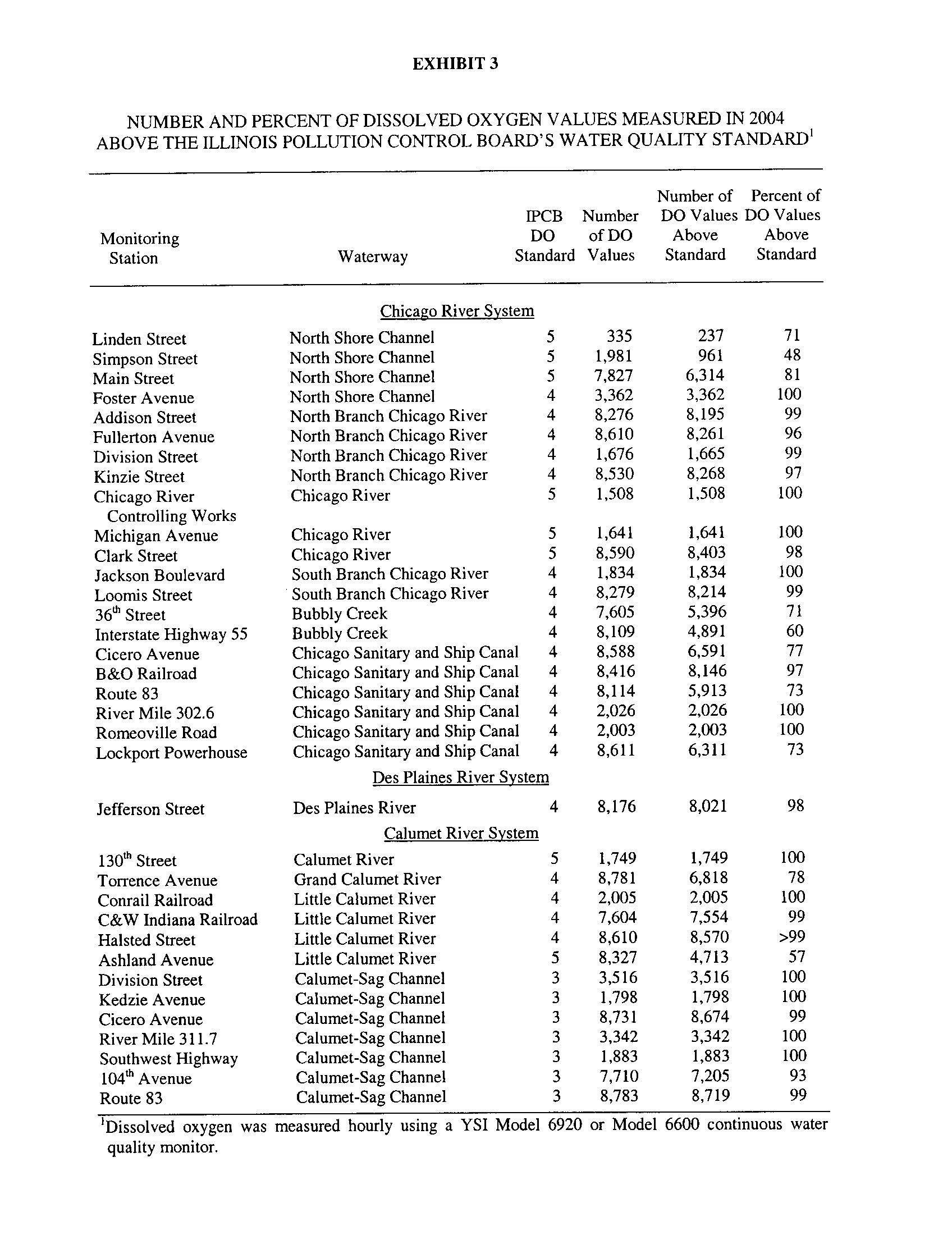 EXHIBIT 3

NUMBER AND PERCENT OF DISSOLVED OXYGEN VALUES MEASURED IN 2004 ABOVE THE ILLINOIS POLLUTION CONTROL BOARD'S WATER QUALITY STANDARD$^1$

| Monitoring Station | Waterway | IPCB DO Standard | Number of DO Values | Number of DO Values Above Standard | Percent of DO Values Above Standard |
|---|---|---|---|---|---|
| | Chicago River System | | | | |
| Linden Street | North Shore Channel | 5 | 335 | 237 | 71 |
| Simpson Street | North Shore Channel | 5 | 1,981 | 961 | 48 |
| Main Street | North Shore Channel | 5 | 7,827 | 6,314 | 81 |
| Foster Avenue | North Shore Channel | 4 | 3,362 | 3,362 | 100 |
| Addison Street | North Branch Chicago River | 4 | 8,276 | 8,195 | 99 |
| Fullerton Avenue | North Branch Chicago River | 4 | 8,610 | 8,261 | 96 |
| Division Street | North Branch Chicago River | 4 | 1,676 | 1,665 | 99 |
| Kinzie Street | North Branch Chicago River | 4 | 8,530 | 8,268 | 97 |
| Chicago River Controlling Works | Chicago River | 5 | 1,508 | 1,508 | 100 |
| Michigan Avenue | Chicago River | 5 | 1,641 | 1,641 | 100 |
| Clark Street | Chicago River | 5 | 8,590 | 8,403 | 98 |
| Jackson Boulevard | South Branch Chicago River | 4 | 1,834 | 1,834 | 100 |
| Loomis Street | South Branch Chicago River | 4 | 8,279 | 8,214 | 99 |
| 36$^{th}$ Street | Bubbly Creek | 4 | 7,605 | 5,396 | 71 |
| Interstate Highway 55 | Bubbly Creek | 4 | 8,109 | 4,891 | 60 |
| Cicero Avenue | Chicago Sanitary and Ship Canal | 4 | 8,588 | 6,591 | 77 |
| B&O Railroad | Chicago Sanitary and Ship Canal | 4 | 8,416 | 8,146 | 97 |
| Route 83 | Chicago Sanitary and Ship Canal | 4 | 8,114 | 5,913 | 73 |
| River Mile 302.6 | Chicago Sanitary and Ship Canal | 4 | 2,026 | 2,026 | 100 |
| Romeoville Road | Chicago Sanitary and Ship Canal | 4 | 2,003 | 2,003 | 100 |
| Lockport Powerhouse | Chicago Sanitary and Ship Canal | 4 | 8,611 | 6,311 | 73 |
| | Des Plaines River System | | | | |
| Jefferson Street | Des Plaines River | 4 | 8,176 | 8,021 | 98 |
| | Calumet River System | | | | |
| 130$^{th}$ Street | Calumet River | 5 | 1,749 | 1,749 | 100 |
| Torrence Avenue | Grand Calumet River | 4 | 8,781 | 6,818 | 78 |
| Conrail Railroad | Little Calumet River | 4 | 2,005 | 2,005 | 100 |
| C&W Indiana Railroad | Little Calumet River | 4 | 7,604 | 7,554 | 99 |
| Halsted Street | Little Calumet River | 4 | 8,610 | 8,570 | >99 |
| Ashland Avenue | Little Calumet River | 5 | 8,327 | 4,713 | 57 |
| Division Street | Calumet-Sag Channel | 3 | 3,516 | 3,516 | 100 |
| Kedzie Avenue | Calumet-Sag Channel | 3 | 1,798 | 1,798 | 100 |
| Cicero Avenue | Calumet-Sag Channel | 3 | 8,731 | 8,674 | 99 |
| River Mile 311.7 | Calumet-Sag Channel | 3 | 3,342 | 3,342 | 100 |
| Southwest Highway | Calumet-Sag Channel | 3 | 1,883 | 1,883 | 100 |
| 104$^{th}$ Avenue | Calumet-Sag Channel | 3 | 7,710 | 7,205 | 93 |
| Route 83 | Calumet-Sag Channel | 3 | 8,783 | 8,719 | 99 |

$^1$Dissolved oxygen was measured hourly using a YSI Model 6920 or Model 6600 continuous water quality monitor.